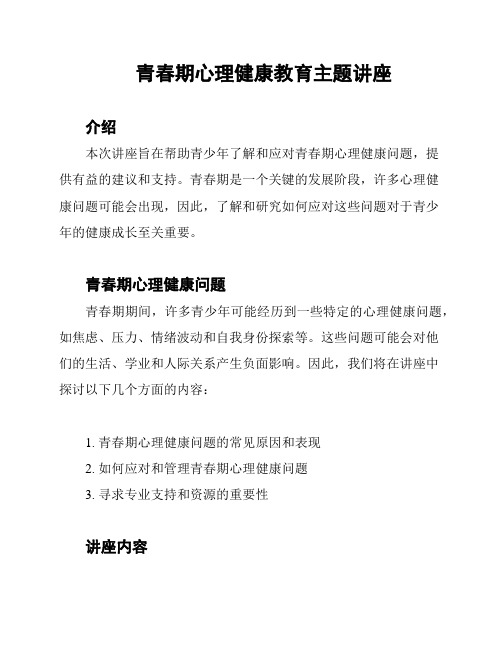 青春期心理健康教育主题讲座

介绍

本次讲座旨在帮助青少年了解和应对青春期心理健康问题，提供有益的建议和支持。青春期是一个关键的发展阶段，许多心理健康问题可能会出现，因此，了解和研究如何应对这些问题对于青少年的健康成长至关重要。

青春期心理健康问题

青春期期间，许多青少年可能经历到一些特定的心理健康问题，如焦虑、压力、情绪波动和自我身份探索等。这些问题可能会对他们的生活、学业和人际关系产生负面影响。因此，我们将在讲座中探讨以下几个方面的内容：

1. 青春期心理健康问题的常见原因和表现
2. 如何应对和管理青春期心理健康问题
3. 寻求专业支持和资源的重要性

讲座内容